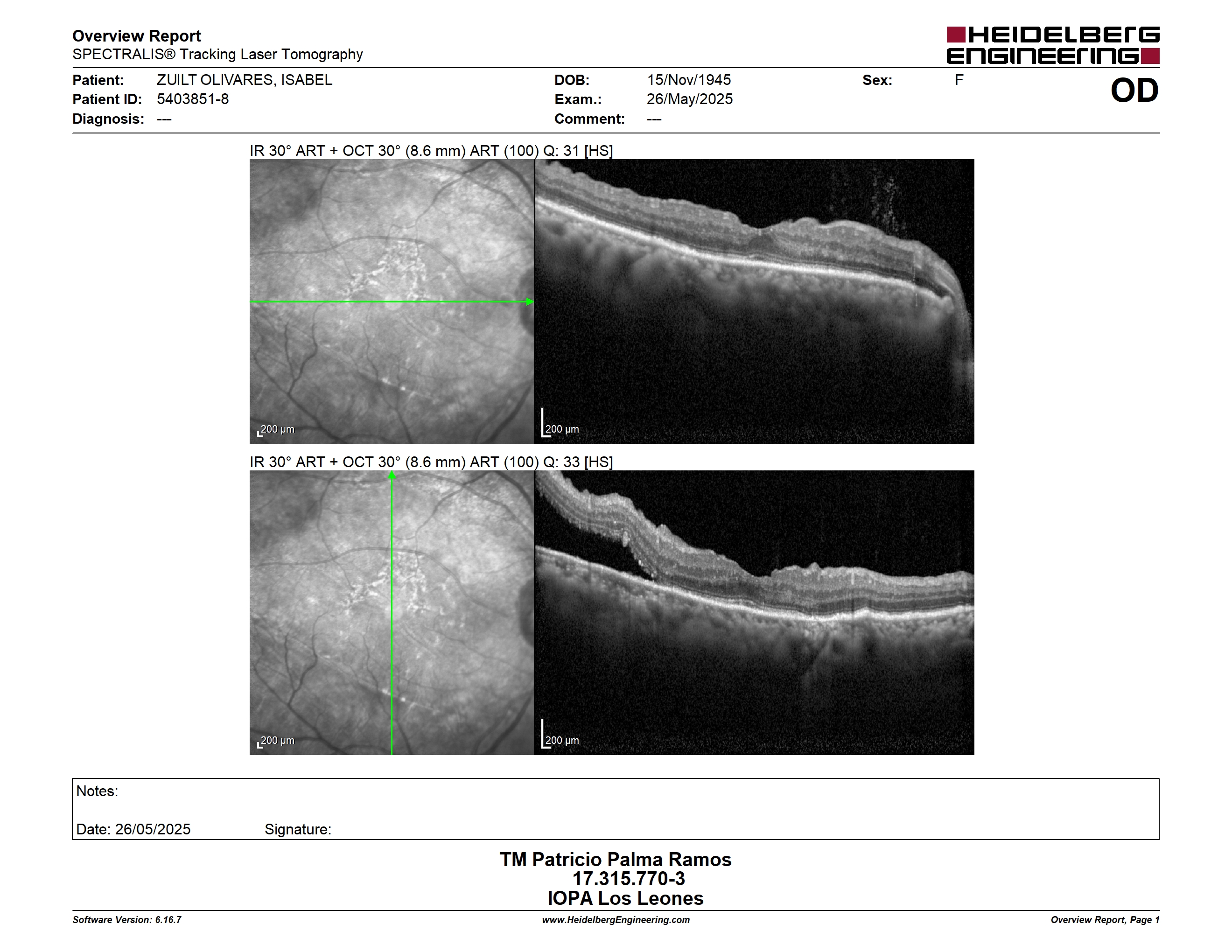 Overview Report
SPECTRALIS® Tracking Laser Tomography

HEIDELBERG ENGINEERING

Patient: ZUILT OLIVARES, ISABEL
Patient ID: 5403851-8
Diagnosis: ---

DOB: 15/Nov/1945
Exam.: 26/May/2025
Comment: ---

Sex: F

OD

IR 30° ART + OCT 30° (8.6 mm) ART (100) Q: 31 [HS]

200 µm

200 µm

IR 30° ART + OCT 30° (8.6 mm) ART (100) Q: 33 [HS]

200 µm

200 µm

Notes:

Date: 26/05/2025 Signature:

TM Patricio Palma Ramos
17.315.770-3
IOPA Los Leones

Software Version: 6.16.7
www.HeidelbergEngineering.com
Overview Report, Page 1